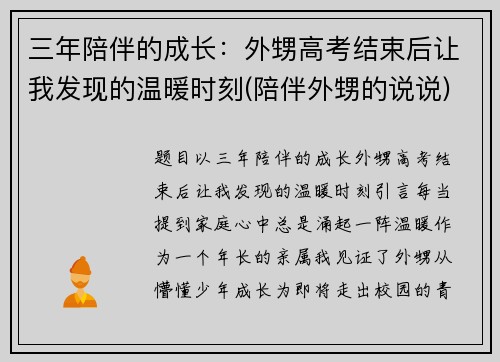 三年陪伴的成长：外甥高考结束后让我发现的温暖时刻(陪伴外甥的说说)

题目以三年陪伴的成长外甥高考结束后让我发现的温暖时刻引言每当提到家庭心中总是涌起一阵温暖作为一个年长的亲属我见证了外甥从懵懂少年成长为即将走出校园的青